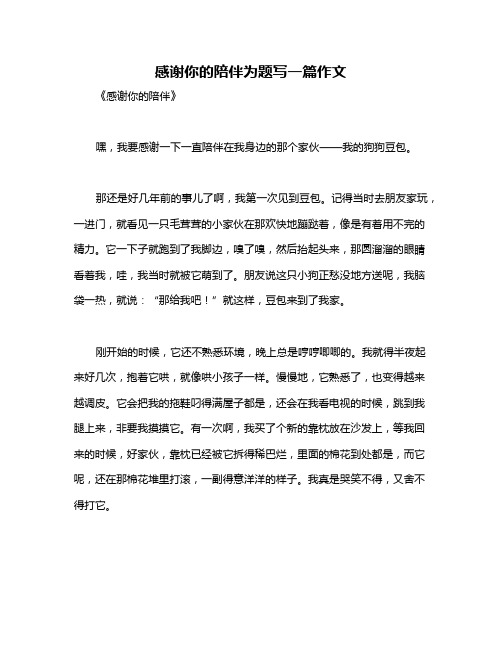 感谢你的陪伴为题写一篇作文

《感谢你的陪伴》

嘿，我要感谢一下一直陪伴在我身边的那个家伙——我的狗狗豆包。

那还是好几年前的事儿了啊，我第一次见到豆包。记得当时去朋友家玩，一进门，就看见一只毛茸茸的小家伙在那欢快地蹦跶着，像是有着用不完的精力。它一下子就跑到了我脚边，嗅了嗅，然后抬起头来，那圆溜溜的眼睛看着我，哇，我当时就被它萌到了。朋友说这只小狗正愁没地方送呢，我脑袋一热，就说：“那给我吧！”就这样，豆包来到了我家。

刚开始的时候，它还不熟悉环境，晚上总是哼哼唧唧的。我就得半夜起来好几次，抱着它哄，就像哄小孩子一样。慢慢地，它熟悉了，也变得越来越调皮。它会把我的拖鞋叼得满屋子都是，还会在我看电视的时候，跳到我腿上来，非要我摸摸它。有一次啊，我买了个新的靠枕放在沙发上，等我回来的时候，好家伙，靠枕已经被它拆得稀巴烂，里面的棉花到处都是，而它呢，还在那棉花堆里打滚，一副得意洋洋的样子。我真是哭笑不得，又舍不得打它。